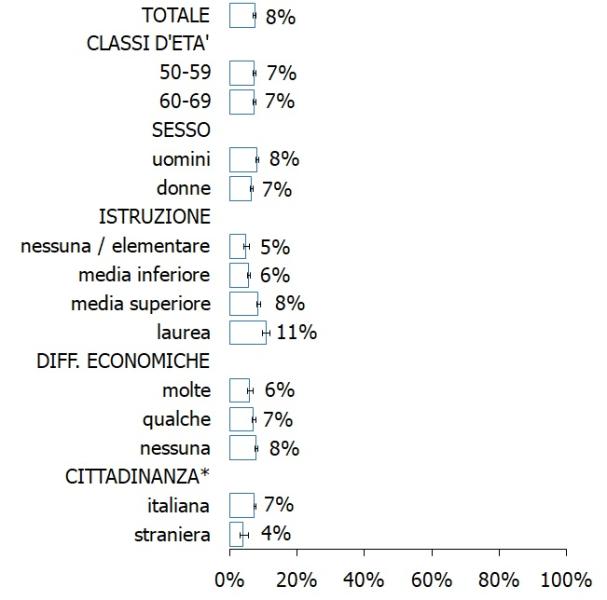 TOTALE 8%
CLASSI D'ETA'
50-59 7%
60-69 7%
SESSO
uomini 8%
donne 7%
ISTRUZIONE
nessuna / elementare 5%
media inferiore 6%
media superiore 8%
laurea 11%
DIFF. ECONOMICHE
molte 6%
qualche 7%
nessuna 8%
CITTADINANZA*
italiana 7%
straniera 4%

0% 20% 40% 60% 80% 100%